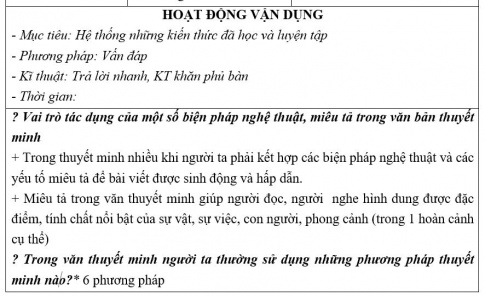 HOẠT ĐỘNG VẬN DỤNG

- Mục tiêu: Hệ thống những kiến thức đã học và luyện tập

- Phương pháp: Vấn đáp

- Kĩ thuật: Trả lời nhanh, KT khăn phủ bàn

- Thời gian:

? Vai trò tác dụng của một số biện pháp nghệ thuật, miêu tả trong văn bản thuyết minh

+ Trong thuyết minh nhiều khi người ta phải kết hợp các biện pháp nghệ thuật và các yếu tố miêu tả để bài viết được sinh động và hấp dẫn.

+ Miêu tả trong văn thuyết minh giúp người đọc, người nghe hình dung được đặc điểm, tính chất nổi bật của sự vật, sự việc, con người, phong cảnh (trong 1 hoàn cảnh cụ thể)

? Trong văn thuyết minh người ta thường sử dụng những phương pháp thuyết minh nào?* 6 phương pháp